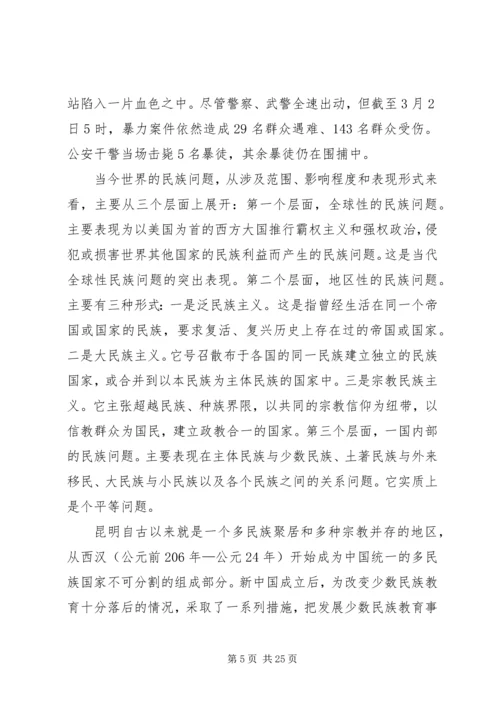 站陷入一片血色之中。尽管警察、武警全速出动，但截至3月2日5时，暴力案件依然造成29名群众遇难、143名群众受伤。公安干警当场击毙5名暴徒，其余暴徒仍在围捕中。

当今世界的民族问题，从涉及范围、影响程度和表现形式来看，主要从三个层面上展开：第一个层面，全球性的民族问题。主要表现为以美国为首的西方大国推行霸权主义和强权政治，侵犯或损害世界其他国家的民族利益而产生的民族问题。这是当代全球性民族问题的突出表现。第二个层面，地区性的民族问题。主要有三种形式：一是泛民族主义。这是指曾经生活在同一个帝国或国家的民族，要求复活、复兴历史上存在过的帝国或国家。二是大民族主义。它号召散布于各国的同一民族建立独立的民族国家，或合并到以本民族为主体民族的国家中。三是宗教民族主义。它主张超越民族、种族界限，以共同的宗教信仰为纽带，以信教群众为国民，建立政教合一的国家。第三个层面，一国内部的民族问题。主要表现在主体民族与少数民族、土著民族与外来移民、大民族与小民族以及各个民族之间的关系问题。它实质上是个平等问题。

昆明自古以来就是一个多民族聚居和多种宗教并存的地区，从西汉（公元前206年—公元24年）开始成为中国统一的多民族国家不可分割的组成部分。新中国成立后，为改变少数民族教育十分落后的情况，采取了一系列措施，把发展少数民族教育事

第5页 共25页